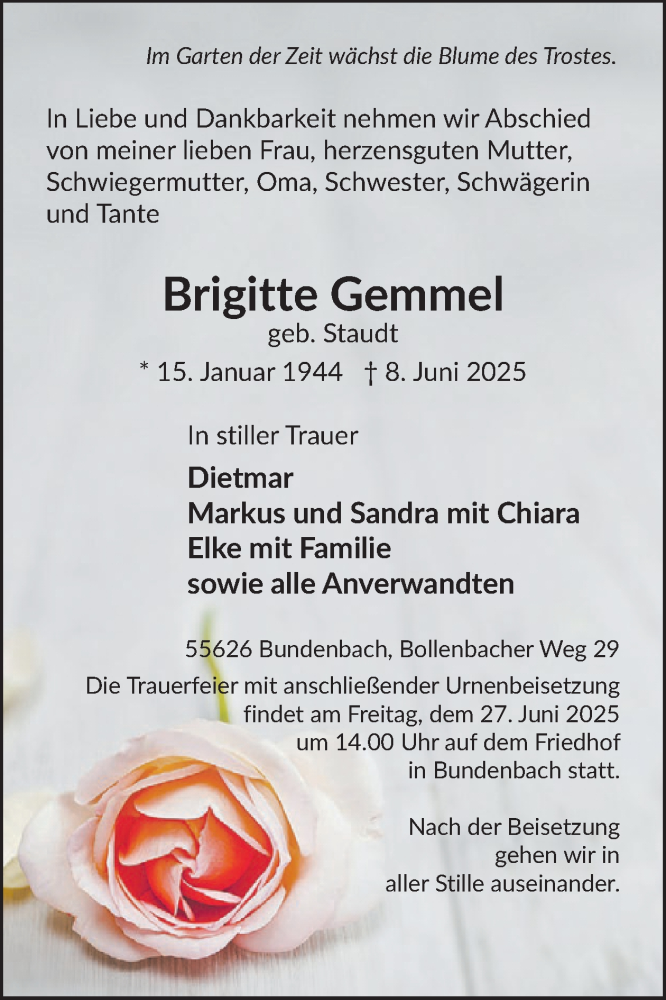 Im Garten der Zeit wächst die Blume des Trostes.

In Liebe und Dankbarkeit nehmen wir Abschied von meiner lieben Frau, herzensguten Mutter, Schwiegermutter, Oma, Schwester, Schwägerin und Tante

Brigitte Gemmel
geb. Staudt
* 15. Januar 1944 † 8. Juni 2025

In stiller Trauer
Dietmar
Markus und Sandra mit Chiara
Elke mit Familie
sowie alle Anverwandten

55626 Bundenbach, Bollenbacher Weg 29

Die Trauerfeier mit anschließender Urnenbeisetzung findet am Freitag, dem 27. Juni 2025 um 14.00 Uhr auf dem Friedhof in Bundenbach statt.

Nach der Beisetzung gehen wir in aller Stille auseinander.